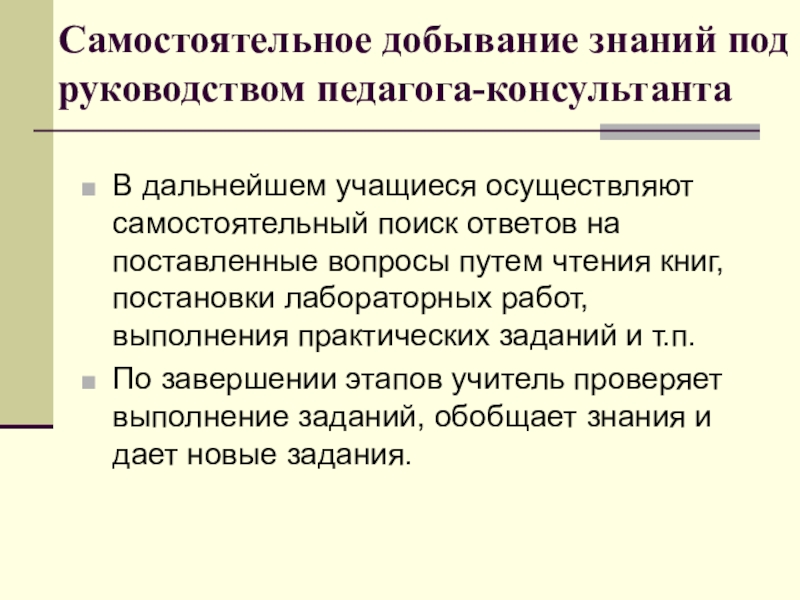 Самостоятельное добывание знаний под руководством педагога-консультанта

• В дальнейшем учащиеся осуществляют самостоятельный поиск ответов на поставленные вопросы путем чтения книг, постановки лабораторных работ, выполнения практических заданий и т.п.
• По завершении этапов учитель проверяет выполнение заданий, обобщает знания и дает новые задания.